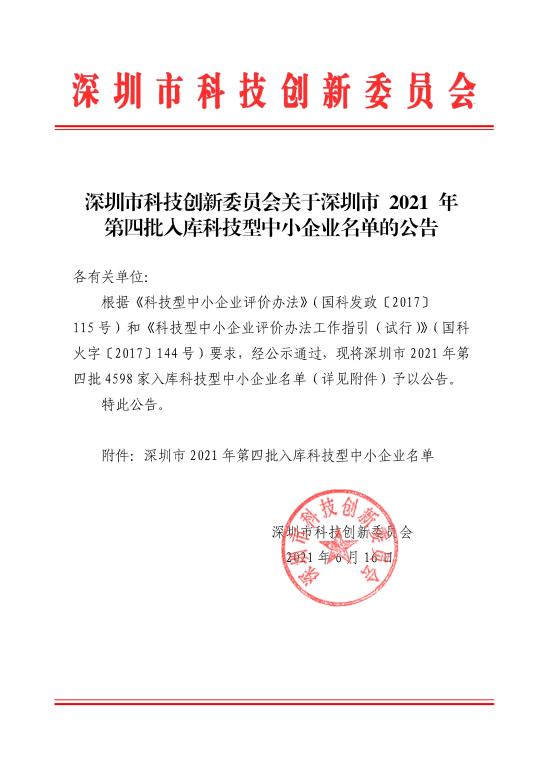 深圳市科技创新委员会

深圳市科技创新委员会关于深圳市 2021 年第四批入库科技型中小企业名单的公告

各有关单位：

根据《科技型中小企业评价办法》（国科发政〔2017〕115 号）和《科技型中小企业评价办法工作指引（试行）》（国科火字〔2017〕144 号）要求，经公示通过，现将深圳市 2021 年第四批 4598 家入库科技型中小企业名单（详见附件）予以公告。

特此公告。

附件：深圳市 2021 年第四批入库科技型中小企业名单

深圳市科技创新委员会

2021 年 6 月 16 日

深圳市科技创新委员会